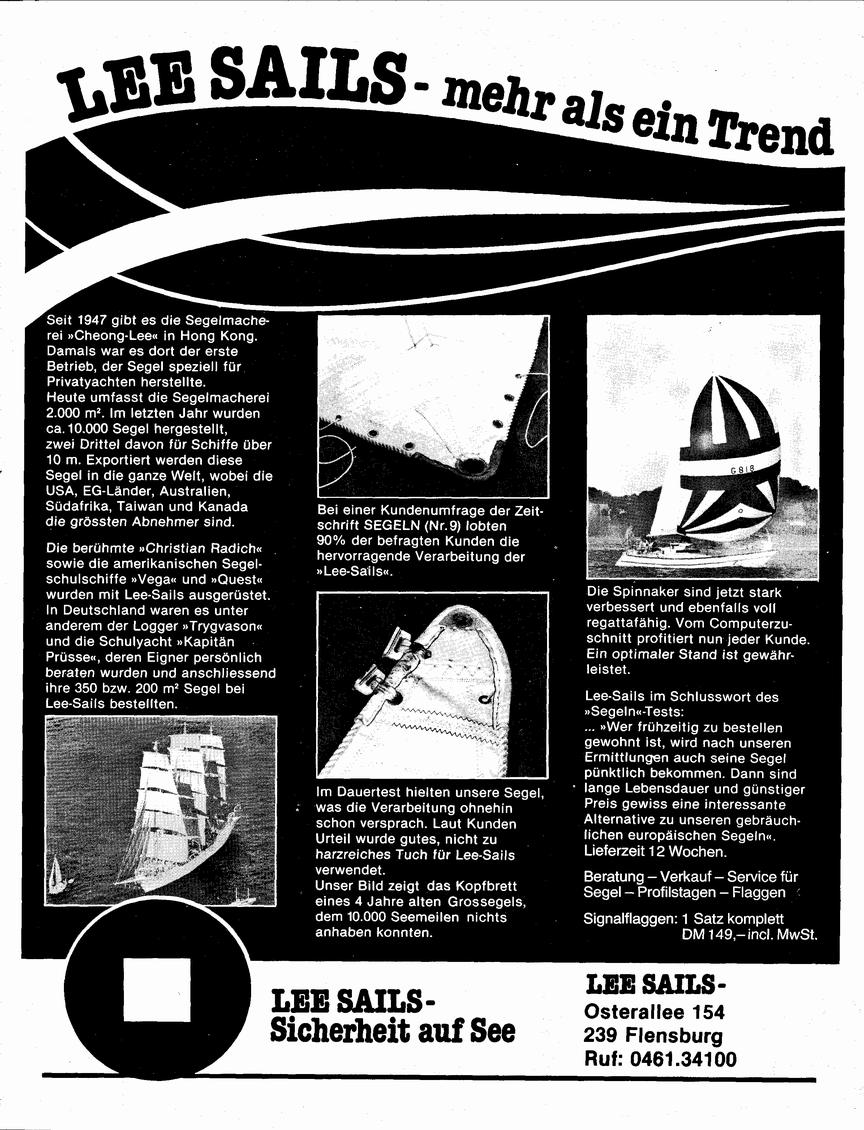 LEE SAILS - mehr als ein Trend

Seit 1947 gibt es die Segelmacherei »Cheong-Lee« in Hong Kong. Damals war es dort der erste Betrieb, der Segel speziell für Privatyachten herstellte.
Heute umfasst die Segelmacherei 2.000 m². Im letzten Jahr wurden ca. 10.000 Segel hergestellt, zwei Drittel davon für Schiffe über 10 m. Exportiert werden diese Segel in die ganze Welt, wobei die USA, EG-Länder, Australien, Südafrika, Taiwan und Kanada die grössten Abnehmer sind.

Die berühmte »Christian Radich« sowie die amerikanischen Segelschulschiffe »Vega« und »Quest« wurden mit Lee-Sails ausgerüstet. In Deutschland waren es unter anderem der Logger »Trygvason« und die Schulyacht »Kapitän Prüsse«, deren Eigner persönlich beraten wurden und anschliessend ihre 350 bzw. 200 m² Segel bei Lee-Sails bestellten.

Bei einer Kundenumfrage der Zeitschrift SEGELN (Nr.9) lobten 90% der befragten Kunden die hervorragende Verarbeitung der »Lee-Sails«.

Im Dauertest hielten unsere Segel, was die Verarbeitung ohnehin schon versprach. Laut Kunden Urteil wurde gutes, nicht zu harzreiches Tuch für Lee-Sails verwendet.
Unser Bild zeigt das Kopfbrett eines 4 Jahre alten Grossegels, dem 10.000 Seemeilen nichts anhaben konnten.

G 818

Die Spinnaker sind jetzt stark verbessert und ebenfalls voll regattafähig. Vom Computerzuschnitt profitiert nun jeder Kunde. Ein optimaler Stand ist gewährleistet.

Lee-Sails im Schlusswort des »Segeln«-Tests:
... »Wer frühzeitig zu bestellen gewohnt ist, wird nach unseren Ermittlungen auch seine Segel pünktlich bekommen. Dann sind lange Lebensdauer und günstiger Preis gewiss eine interessante Alternative zu unseren gebräuchlichen europäischen Segeln«.
Lieferzeit 12 Wochen.

Beratung – Verkauf – Service für Segel – Profilstagen – Flaggen

Signalflaggen: 1 Satz komplett DM 149,– incl. MwSt.

LEE SAILS - Sicherheit auf See

LEE SAILS -
Osterallee 154
239 Flensburg
Ruf: 0461.34100